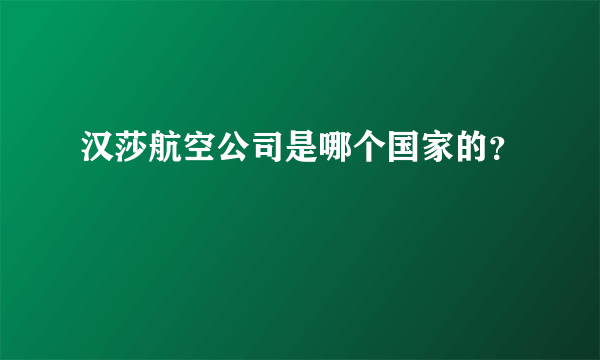 汉莎航空公司是哪个国家的?